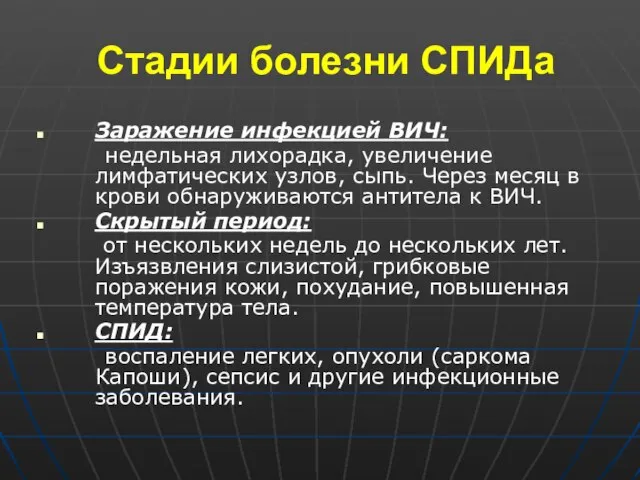 Стадии болезни СПИДа

Заражение инфекцией ВИЧ:
недельная лихорадка, увеличение лимфатических узлов, сыпь. Через месяц в крови обнаруживаются антитела к ВИЧ.

Скрытый период:
от нескольких недель до нескольких лет. Изъязвления слизистой, грибковые поражения кожи, похудание, повышенная температура тела.

СПИД:
воспаление легких, опухоли (саркома Капоши), сепсис и другие инфекционные заболевания.